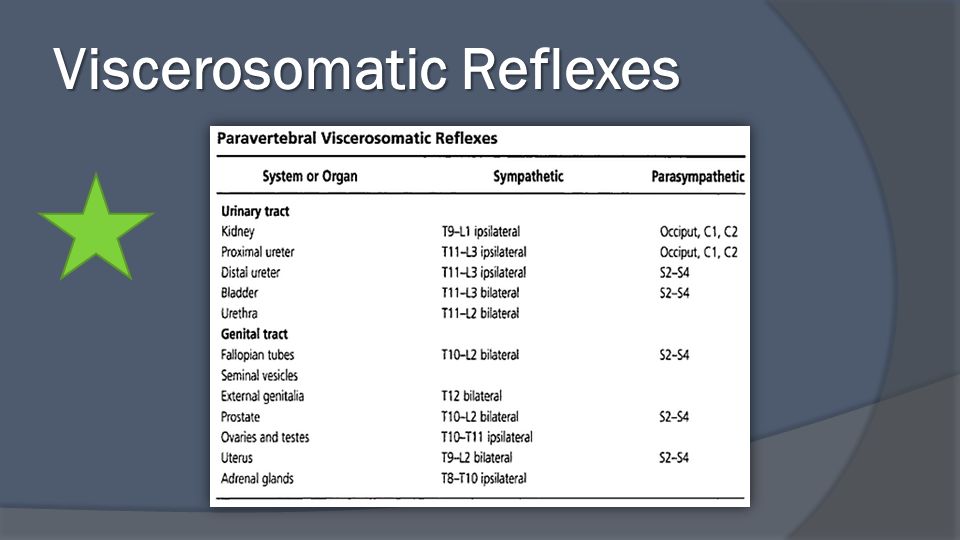 Viscerosomatic Reflexes

Paravertebral Viscerosomatic Reflexes

| System or Organ | Sympathetic | Parasympathetic |
|---|---|---|
| **Urinary tract** | | |
| Kidney | T9–L1 ipsilateral | Occiput, C1, C2 |
| Proximal ureter | T11–L3 ipsilateral | Occiput, C1, C2 |
| Distal ureter | T11–L3 ipsilateral | S2–S4 |
| Bladder | T11–L3 bilateral | S2–S4 |
| Urethra | T11–L2 bilateral | |
| **Genital tract** | | |
| Fallopian tubes | T10–L2 bilateral | S2–S4 |
| Seminal vesicles | | |
| External genitalia | T12 bilateral | |
| Prostate | T10–L2 bilateral | S2–S4 |
| Ovaries and testes | T10–T11 ipsilateral | |
| Uterus | T9–L2 bilateral | S2–S4 |
| Adrenal glands | T8–T10 ipsilateral | |